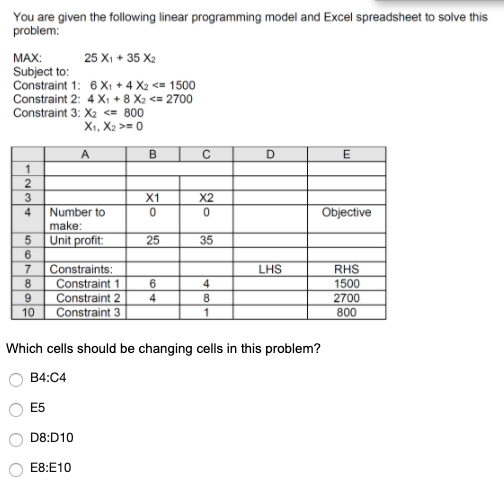 You are given the following linear programming model and Excel spreadsheet to solve this problem:

MAX: $25 X_1 + 35 X_2$
Subject to:
Constraint 1: $6 X_1 + 4 X_2 <= 1500$
Constraint 2: $4 X_1 + 8 X_2 <= 2700$
Constraint 3: $X_2 <= 800$
$X_1, X_2 >= 0$

| | A | B | C | D | E |
|---|---|---|---|---|---|
| 1 | | | | | |
| 2 | | | | | |
| 3 | | X1 | X2 | | |
| 4 | Number to make: | 0 | 0 | | Objective |
| 5 | Unit profit: | 25 | 35 | | |
| 6 | | | | | |
| 7 | Constraints: | | | LHS | RHS |
| 8 | Constraint 1 | 6 | 4 | | 1500 |
| 9 | Constraint 2 | 4 | 8 | | 2700 |
| 10 | Constraint 3 | | 1 | | 800 |

Which cells should be changing cells in this problem?

B4:C4

E5

D8:D10

E8:E10